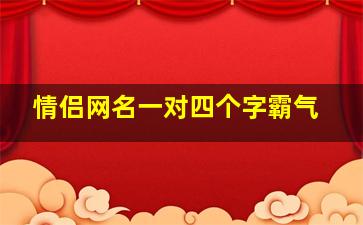 情侣网名一对四个字霸气